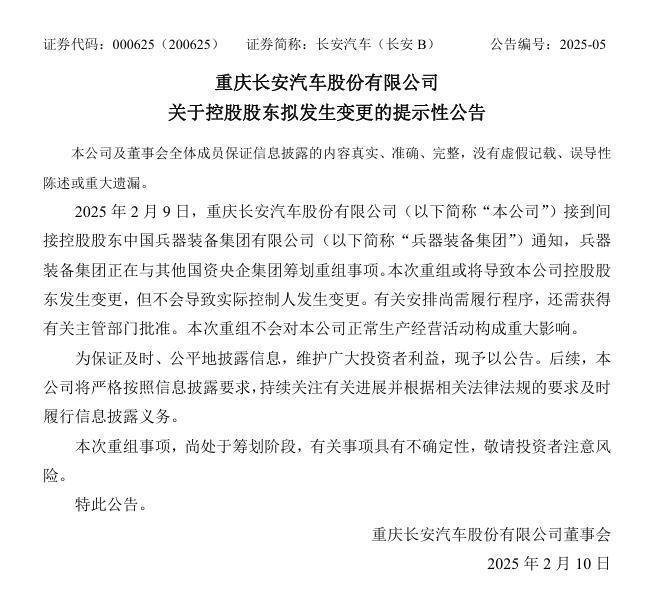 证券代码：000625（200625）　证券简称：长安汽车（长安 B）　公告编号：2025-05

重庆长安汽车股份有限公司
关于控股股东拟发生变更的提示性公告

本公司及董事会全体成员保证信息披露的内容真实、准确、完整，没有虚假记载、误导性陈述或重大遗漏。

2025 年 2 月 9 日，重庆长安汽车股份有限公司（以下简称“本公司”）接到间接控股股东中国兵器装备集团有限公司（以下简称“兵器装备集团”）通知，兵器装备集团正在与其他国资央企集团筹划重组事项。本次重组或将导致本公司控股股东发生变更，但不会导致实际控制人发生变更。有关安排尚需履行程序，还需获得有关主管部门批准。本次重组不会对本公司正常生产经营活动构成重大影响。

为保证及时、公平地披露信息，维护广大投资者利益，现予以公告。后续，本公司将严格按照信息披露要求，持续关注有关进展并根据相关法律法规的要求及时履行信息披露义务。

本次重组事项，尚处于筹划阶段，有关事项具有不确定性，敬请投资者注意风险。

特此公告。

重庆长安汽车股份有限公司董事会
2025 年 2 月 10 日